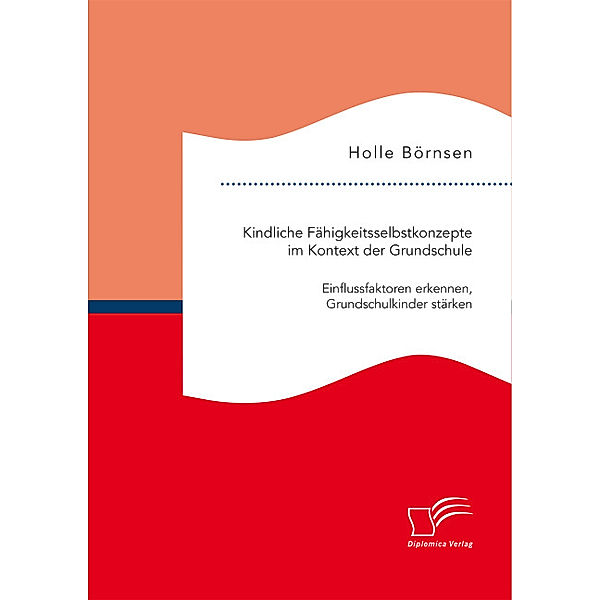 Holle Börnsen

Kindliche Fähigkeitsselbstkonzepte im Kontext der Grundschule

Einflussfaktoren erkennen, Grundschulkinder stärken

Diplomica Verlag